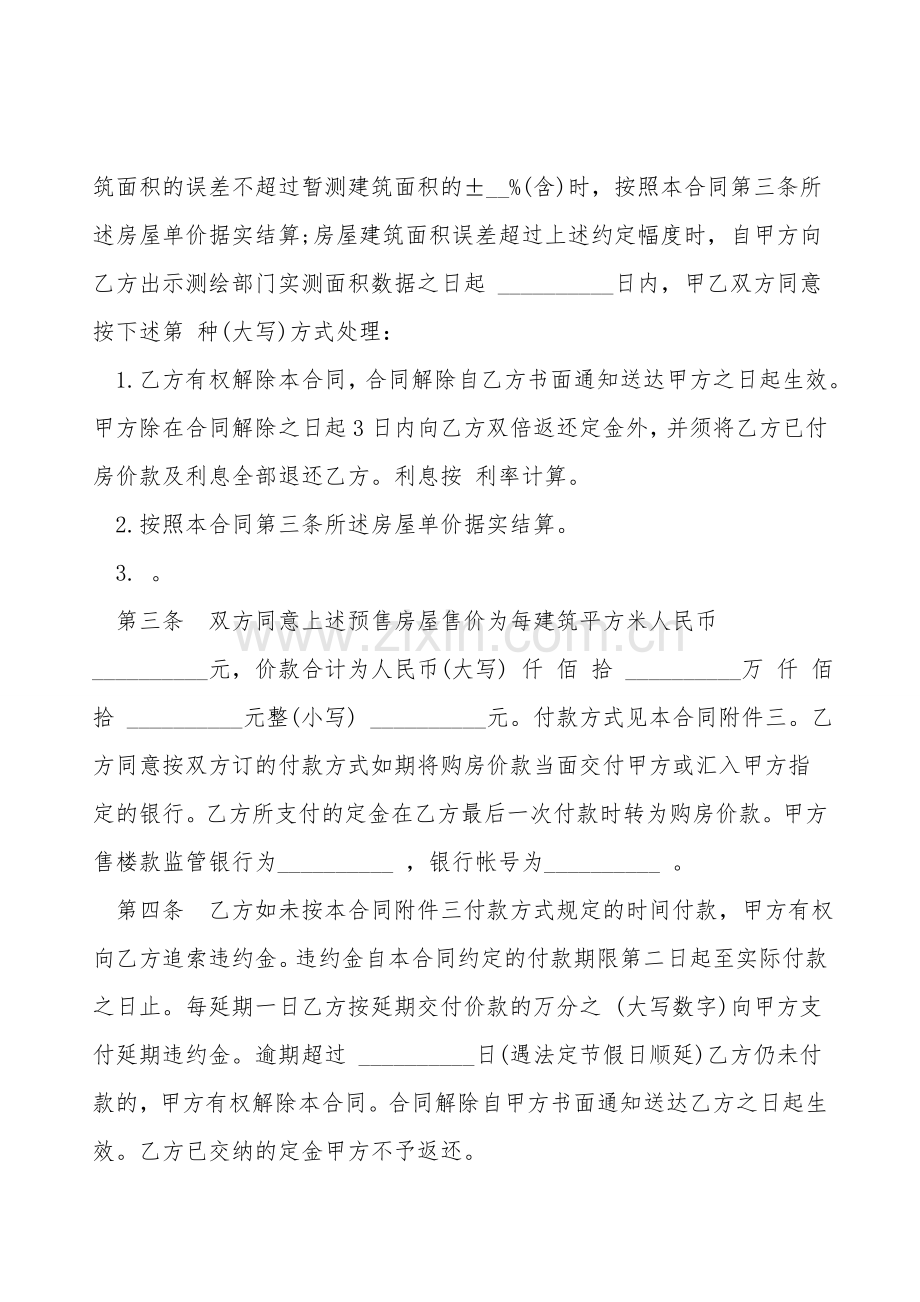 筑面积的误差不超过暂测建筑面积的±__%(含)时，按照本合同第三条所述房屋单价据实结算;房屋建筑面积误差超过上述约定幅度时，自甲方向乙方出示测绘部门实测面积数据之日起 __________日内，甲乙双方同意按下述第 种(大写)方式处理：

1.乙方有权解除本合同，合同解除自乙方书面通知送达甲方之日起生效。甲方除在合同解除之日起3日内向乙方双倍返还定金外，并须将乙方已付房价款及利息全部退还乙方。利息按 利率计算。

2.按照本合同第三条所述房屋单价据实结算。

3. 。

第三条 双方同意上述预售房屋售价为每建筑平方米人民币__________元，价款合计为人民币(大写) 仟 佰 拾 __________万 仟 佰 拾 __________元整(小写) __________元。付款方式见本合同附件三。乙方同意按双方订的付款方式如期将购房价款当面交付甲方或汇入甲方指定的银行。乙方所支付的定金在乙方最后一次付款时转为购房价款。甲方售楼款监管银行为__________ ，银行帐号为__________ 。

第四条 乙方如未按本合同附件三付款方式规定的时间付款，甲方有权向乙方追索违约金。违约金自本合同约定的付款期限第二日起至实际付款之日止。每延期一日乙方按延期交付价款的万分之 (大写数字)向甲方支付延期违约金。逾期超过 __________日(遇法定节假日顺延)乙方仍未付款的，甲方有权解除本合同。合同解除自甲方书面通知送达乙方之日起生效。乙方已交纳的定金甲方不予返还。

zixin.com.cn